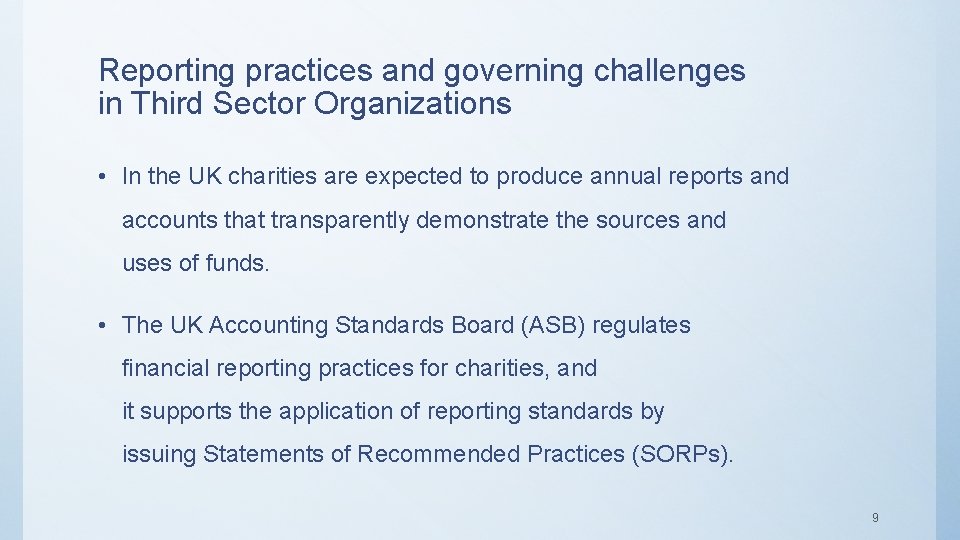 Reporting practices and governing challenges in Third Sector Organizations

• In the UK charities are expected to produce annual reports and accounts that transparently demonstrate the sources and uses of funds.

• The UK Accounting Standards Board (ASB) regulates financial reporting practices for charities, and it supports the application of reporting standards by issuing Statements of Recommended Practices (SORPs).

9